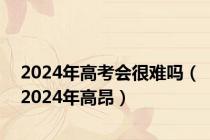 2024年高考会很难吗（2024年高昂）